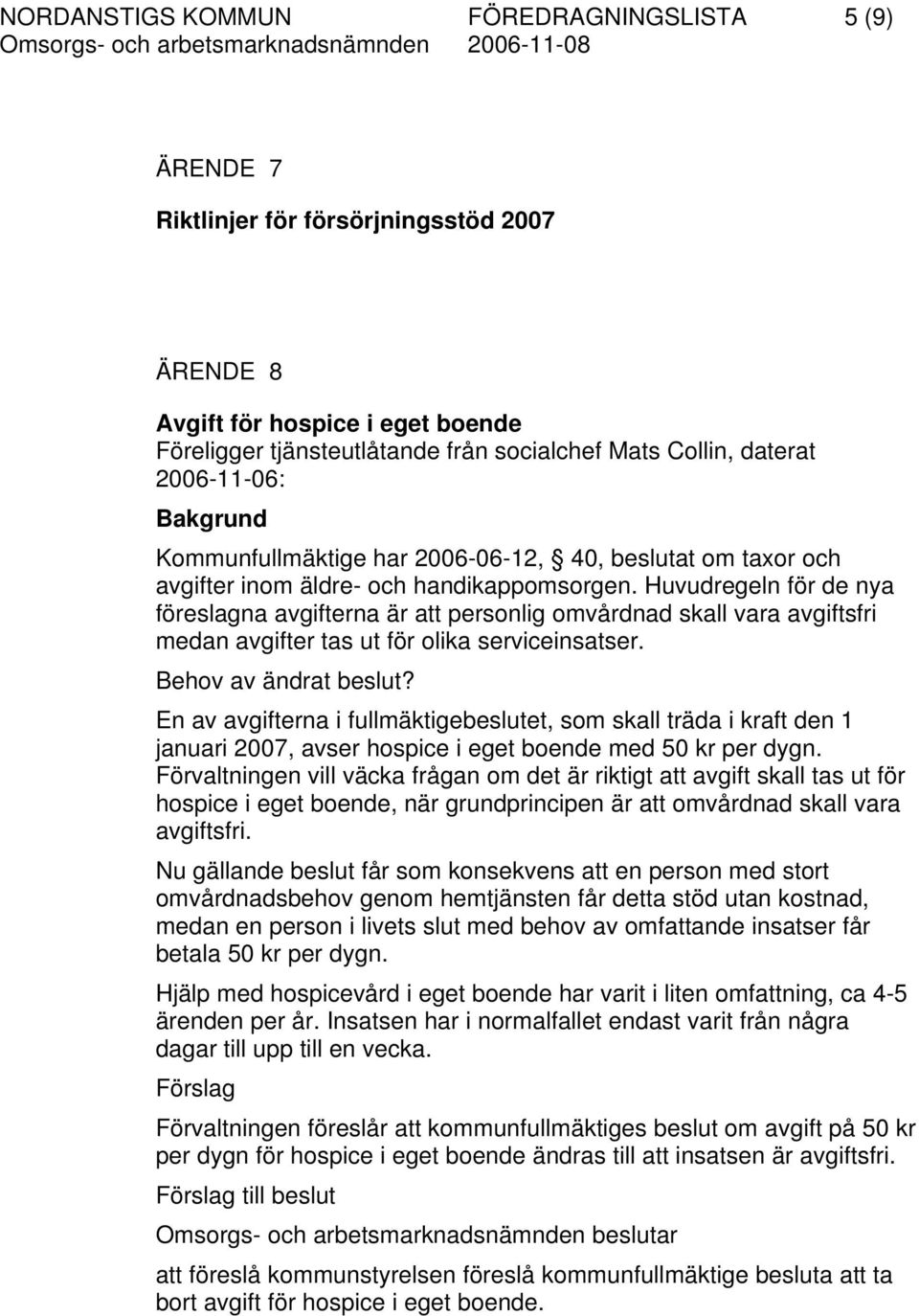 NORDANSTIGS KOMMUN FÖREDRAGNINGSLISTA 5 (9)
Omsorgs- och arbetsmarknadsnämnden 2006-11-08

ÄRENDE 7

Riktlinjer för försörjningsstöd 2007

ÄRENDE 8

Avgift för hospice i eget boende
Föreligger tjänsteutlåtande från socialchef Mats Collin, daterat 2006-11-06:

Bakgrund

Kommunfullmäktige har 2006-06-12, § 40, beslutat om taxor och avgifter inom äldre- och handikappomsorgen. Huvudregeln för de nya föreslagna avgifterna är att personlig omvårdnad skall vara avgiftsfri medan avgifter tas ut för olika serviceinsatser.

Behov av ändrat beslut?

En av avgifterna i fullmäktigebeslutet, som skall träda i kraft den 1 januari 2007, avser hospice i eget boende med 50 kr per dygn. Förvaltningen vill väcka frågan om det är riktigt att avgift skall tas ut för hospice i eget boende, när grundprincipen är att omvårdnad skall vara avgiftsfri.

Nu gällande beslut får som konsekvens att en person med stort omvårdnadsbehov genom hemtjänsten får detta stöd utan kostnad, medan en person i livets slut med behov av omfattande insatser får betala 50 kr per dygn.

Hjälp med hospicevård i eget boende har varit i liten omfattning, ca 4-5 ärenden per år. Insatsen har i normalfallet endast varit från några dagar till upp till en vecka.

Förslag

Förvaltningen föreslår att kommunfullmäktiges beslut om avgift på 50 kr per dygn för hospice i eget boende ändras till att insatsen är avgiftsfri.

Förslag till beslut

Omsorgs- och arbetsmarknadsnämnden beslutar

att föreslå kommunstyrelsen föreslå kommunfullmäktige besluta att ta bort avgift för hospice i eget boende.